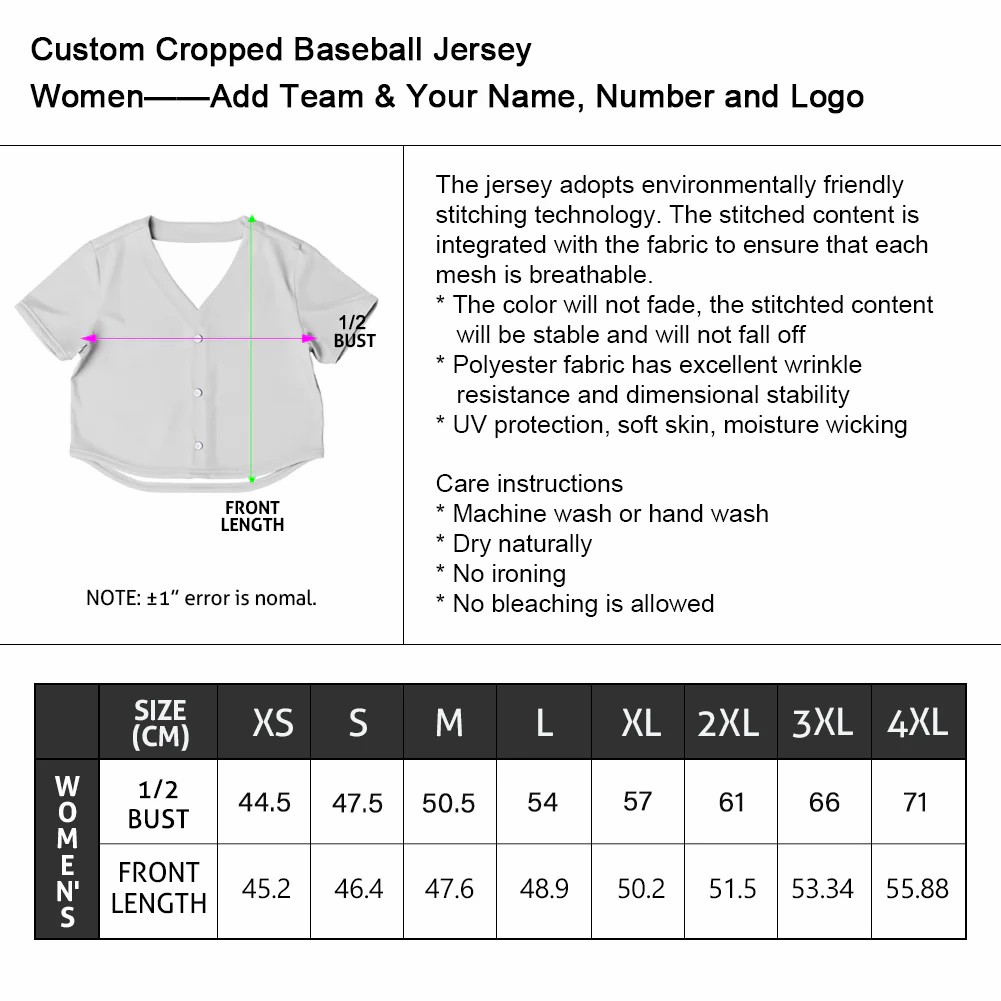 Custom Cropped Baseball Jersey
Women——Add Team & Your Name, Number and Logo

1/2
BUST

FRONT
LENGTH

NOTE: ±1" error is nomal.

The jersey adopts environmentally friendly stitching technology. The stitched content is integrated with the fabric to ensure that each mesh is breathable.
* The color will not fade, the stitchted content will be stable and will not fall off
* Polyester fabric has excellent wrinkle resistance and dimensional stability
* UV protection, soft skin, moisture wicking

Care instructions
* Machine wash or hand wash
* Dry naturally
* No ironing
* No bleaching is allowed

|  | SIZE (CM) | XS | S | M | L | XL | 2XL | 3XL | 4XL |
|---|---|---|---|---|---|---|---|---|---|
| WOMEN'S | 1/2 BUST | 44.5 | 47.5 | 50.5 | 54 | 57 | 61 | 66 | 71 |
|  | FRONT LENGTH | 45.2 | 46.4 | 47.6 | 48.9 | 50.2 | 51.5 | 53.34 | 55.88 |